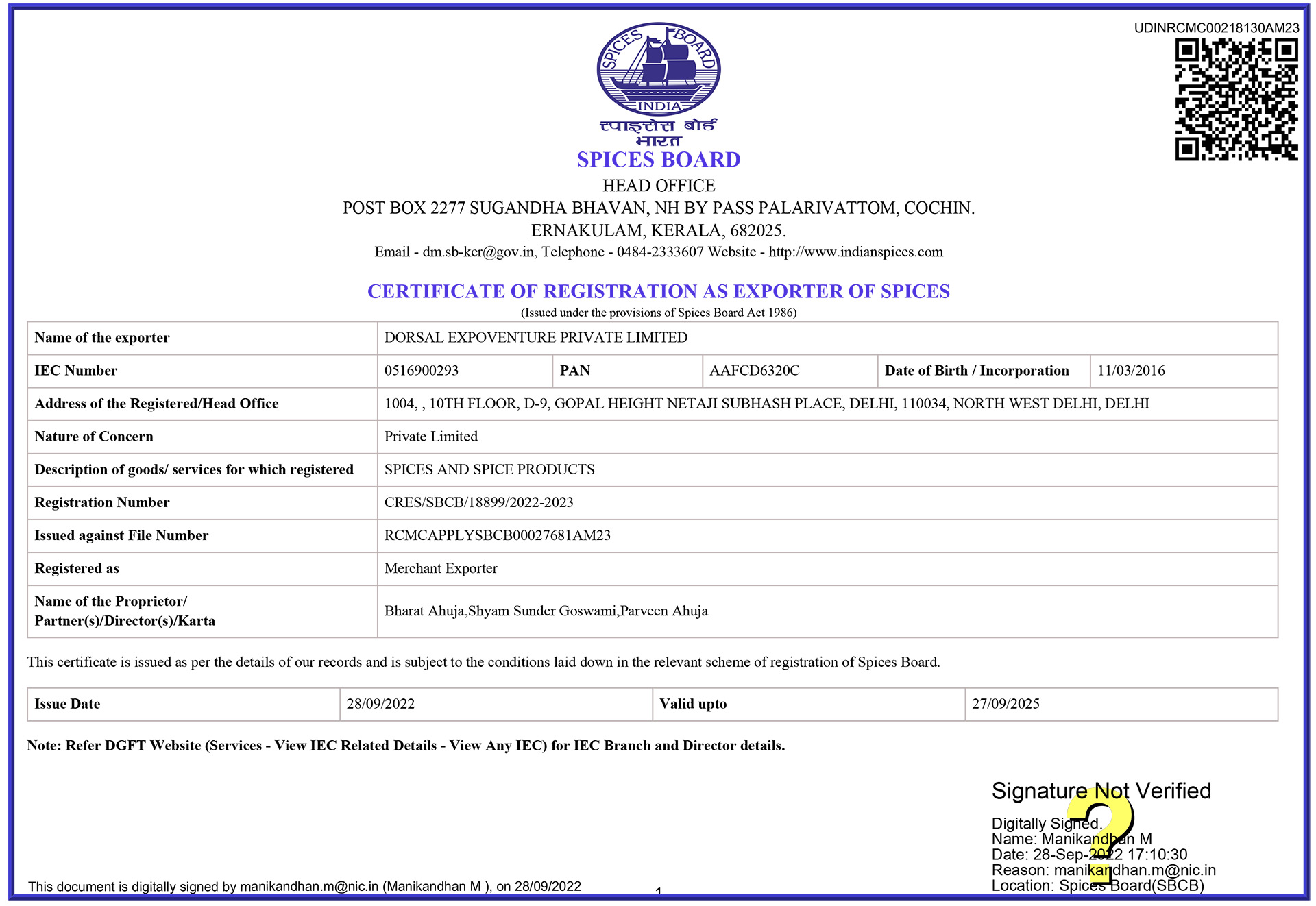 UDINRCMC00218130AM23

SPICES BOARD INDIA

स्पाइसेस बोर्ड भारत

SPICES BOARD

HEAD OFFICE

POST BOX 2277 SUGANDHA BHAVAN, NH BY PASS PALARIVATTOM, COCHIN. ERNAKULAM, KERALA, 682025.

Email - dm.sb-ker@gov.in, Telephone - 0484-2333607 Website - http://www.indianspices.com

CERTIFICATE OF REGISTRATION AS EXPORTER OF SPICES

(Issued under the provisions of Spices Board Act 1986)

| Name of the exporter | DORSAL EXPOVENTURE PRIVATE LIMITED | | | | |
|---|---|---|---|---|---|
| IEC Number | 0516900293 | PAN | AAFCD6320C | Date of Birth / Incorporation | 11/03/2016 |
| Address of the Registered/Head Office | 1004, , 10TH FLOOR, D-9, GOPAL HEIGHT NETAJI SUBHASH PLACE, DELHI, 110034, NORTH WEST DELHI, DELHI | | | | |
| Nature of Concern | Private Limited | | | | |
| Description of goods/ services for which registered | SPICES AND SPICE PRODUCTS | | | | |
| Registration Number | CRES/SBCB/18899/2022-2023 | | | | |
| Issued against File Number | RCMCAPPLYSBCB00027681AM23 | | | | |
| Registered as | Merchant Exporter | | | | |
| Name of the Proprietor/ Partner(s)/Director(s)/Karta | Bharat Ahuja,Shyam Sunder Goswami,Parveen Ahuja | | | | |

This certificate is issued as per the details of our records and is subject to the conditions laid down in the relevant scheme of registration of Spices Board.

| Issue Date | 28/09/2022 | Valid upto | 27/09/2025 |
|---|---|---|---|

Note: Refer DGFT Website (Services - View IEC Related Details - View Any IEC) for IEC Branch and Director details.

Signature Not Verified

Digitally Signed.
Name: Manikandhan M
Date: 28-Sep-2022 17:10:30
Reason: manikandhan.m@nic.in
Location: Spices Board(SBCB)

This document is digitally signed by manikandhan.m@nic.in (Manikandhan M ), on 28/09/2022

1